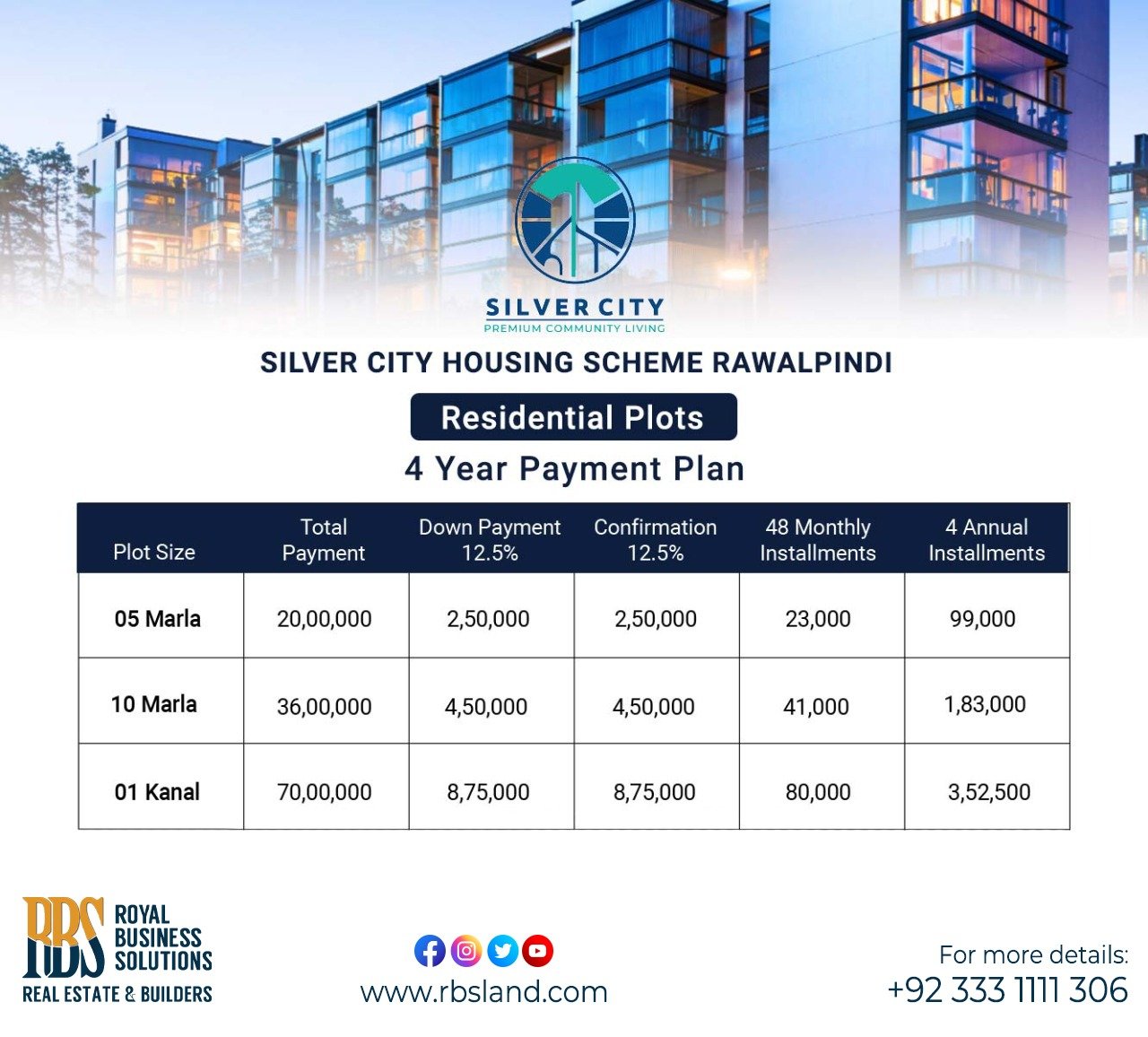 SILVER CITY
PREMIUM COMMUNITY LIVING

SILVER CITY HOUSING SCHEME RAWALPINDI

Residential Plots

4 Year Payment Plan

| Plot Size | Total Payment | Down Payment 12.5% | Confirmation 12.5% | 48 Monthly Installments | 4 Annual Installments |
|---|---|---|---|---|---|
| 05 Marla | 20,00,000 | 2,50,000 | 2,50,000 | 23,000 | 99,000 |
| 10 Marla | 36,00,000 | 4,50,000 | 4,50,000 | 41,000 | 1,83,000 |
| 01 Kanal | 70,00,000 | 8,75,000 | 8,75,000 | 80,000 | 3,52,500 |

RBS ROYAL BUSINESS SOLUTIONS
REAL ESTATE & BUILDERS

www.rbsland.com

For more details:
+92 333 1111 306